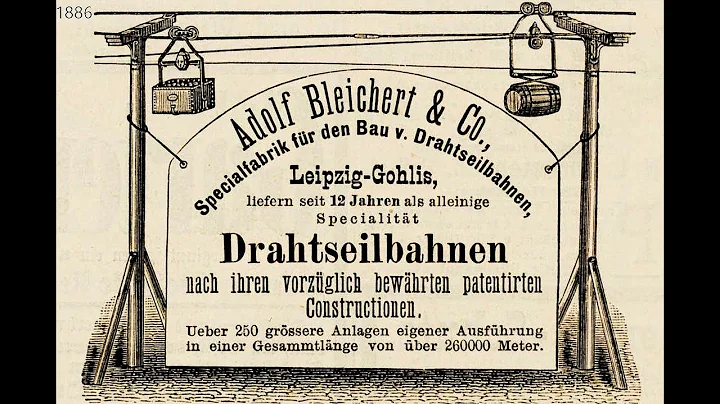 1886

Adolf Bleichert & Co.,

Specialfabrik für den Bau v. Drahtseilbahnen,

Leipzig-Gohlis,

liefern seit 12 Jahren als alleinige Specialität

Drahtseilbahnen

nach ihren vorzüglich bewährten patentirten Constructionen.

Ueber 250 grössere Anlagen eigener Ausführung in einer Gesammtlänge von über 260000 Meter.